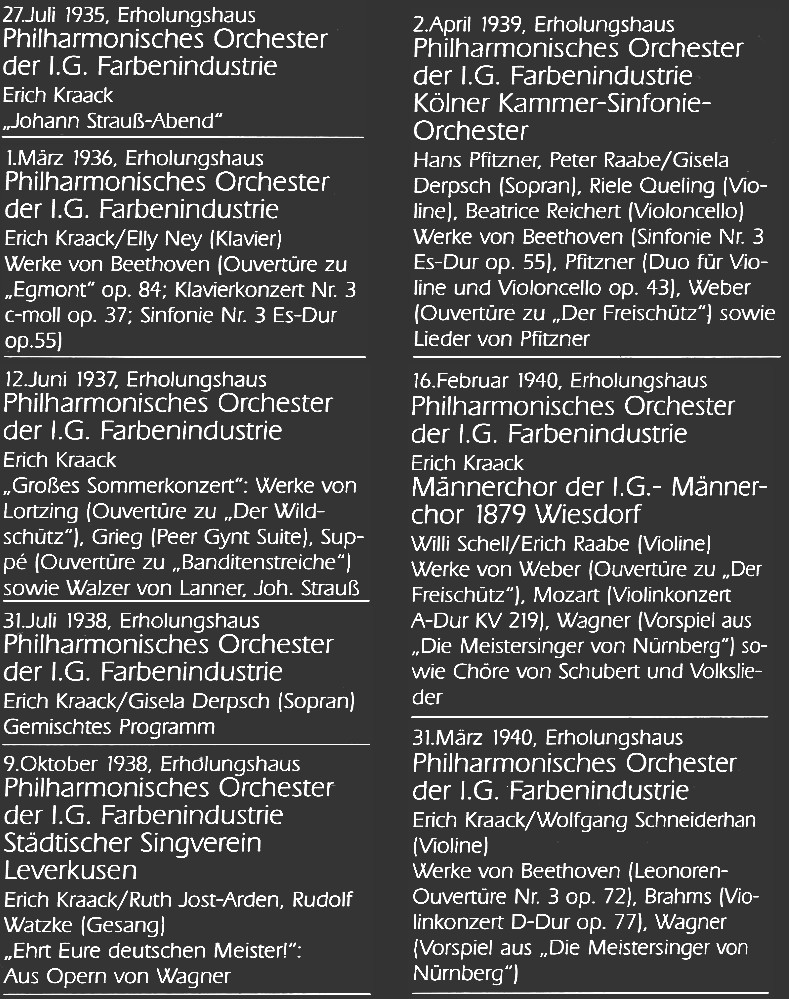 27.Juli 1935, Erholungshaus
Philharmonisches Orchester der I.G. Farbenindustrie
Erich Kraack
„Johann Strauß-Abend"

1.März 1936, Erholungshaus
Philharmonisches Orchester der I.G. Farbenindustrie
Erich Kraack/Elly Ney (Klavier)
Werke von Beethoven (Ouvertüre zu „Egmont" op. 84; Klavierkonzert Nr. 3 c-moll op. 37; Sinfonie Nr. 3 Es-Dur op.55)

12.Juni 1937, Erholungshaus
Philharmonisches Orchester der I.G. Farbenindustrie
Erich Kraack
„Großes Sommerkonzert": Werke von Lortzing (Ouvertüre zu „Der Wildschütz"), Grieg (Peer Gynt Suite), Suppé (Ouvertüre zu „Banditenstreiche") sowie Walzer von Lanner, Joh. Strauß

31.Juli 1938, Erholungshaus
Philharmonisches Orchester der I.G. Farbenindustrie
Erich Kraack/Gisela Derpsch (Sopran)
Gemischtes Programm

9.Oktober 1938, Erholungshaus
Philharmonisches Orchester der I.G. Farbenindustrie
Städtischer Singverein Leverkusen
Erich Kraack/Ruth Jost-Arden, Rudolf Watzke (Gesang)
„Ehrt Eure deutschen Meister!": Aus Opern von Wagner

2.April 1939, Erholungshaus
Philharmonisches Orchester der I.G. Farbenindustrie
Kölner Kammer-Sinfonie-Orchester
Hans Pfitzner, Peter Raabe/Gisela Derpsch (Sopran), Riele Queling (Violine), Beatrice Reichert (Violoncello)
Werke von Beethoven (Sinfonie Nr. 3 Es-Dur op. 55), Pfitzner (Duo für Violine und Violoncello op. 43), Weber (Ouvertüre zu „Der Freischütz") sowie Lieder von Pfitzner

16.Februar 1940, Erholungshaus
Philharmonisches Orchester der I.G. Farbenindustrie
Erich Kraack
Männerchor der I.G.- Männerchor 1879 Wiesdorf
Willi Schell/Erich Raabe (Violine)
Werke von Weber (Ouvertüre zu „Der Freischütz"), Mozart (Violinkonzert A-Dur KV 219), Wagner (Vorspiel aus „Die Meistersinger von Nürnberg") sowie Chöre von Schubert und Volkslieder

31.März 1940, Erholungshaus
Philharmonisches Orchester der I.G. Farbenindustrie
Erich Kraack/Wolfgang Schneiderhan (Violine)
Werke von Beethoven (Leonoren-Ouvertüre Nr. 3 op. 72), Brahms (Violinkonzert D-Dur op. 77), Wagner (Vorspiel aus „Die Meistersinger von Nürnberg")